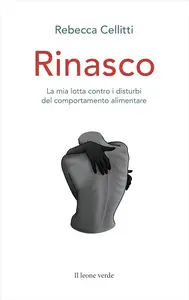 Rebecca Cellitti

Rinasco

La mia lotta contro i disturbi del comportamento alimentare

Il leone verde